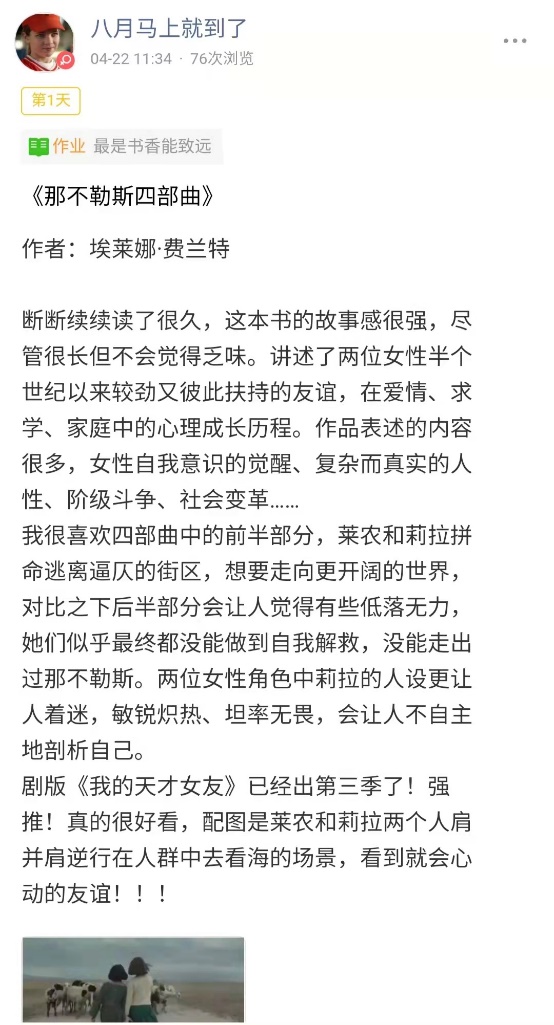 八月马上就到了
04-22 11:34 · 76次浏览
第1天
作业 最是书香能致远

《那不勒斯四部曲》

作者：埃莱娜·费兰特

断断续续读了很久，这本书的故事感很强，尽管很长但不会觉得乏味。讲述了两位女性半个世纪以来较劲又彼此扶持的友谊，在爱情、求学、家庭中的心理成长历程。作品表述的内容很多，女性自我意识的觉醒、复杂而真实的人性、阶级斗争、社会变革……
我很喜欢四部曲中的前半部分，莱农和莉拉拼命逃离逼仄的街区，想要走向更开阔的世界，对比之下后半部分会让人觉得有些低落无力，她们似乎最终都没能做到自我解救，没能走出过那不勒斯。两位女性角色中莉拉的人设更让人着迷，敏锐炽热、坦率无畏，会让人不自主地剖析自己。
剧版《我的天才女友》已经出第三季了！强推！真的很好看，配图是莱农和莉拉两个人肩并肩逆行在人群中去看海的场景，看到就会心动的友谊！！！